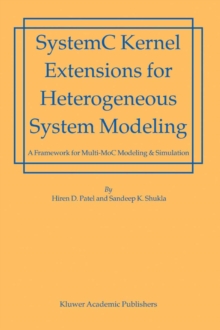 SystemC Kernel Extensions for Heterogeneous System Modeling

A Framework for Multi-MoC Modeling & Simulation

By

Hiren D. Patel and Sandeep K. Shukla

Kluwer Academic Publishers